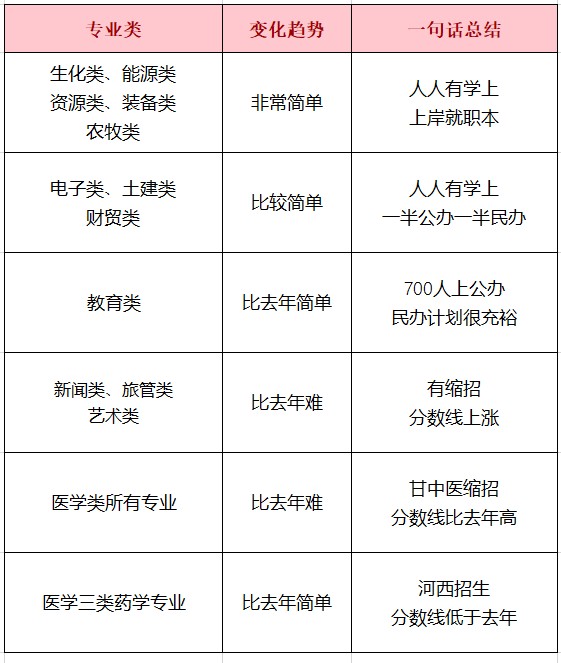 | 专业类 | 变化趋势 | 一句话总结 |
|---|---|---|
| 生化类、能源类 资源类、装备类 农牧类 | 非常简单 | 人人有学上 上岸就职本 |
| 电子类、土建类 财贸类 | 比较简单 | 人人有学上 一半公办一半民办 |
| 教育类 | 比去年简单 | 700人上公办 民办计划很充裕 |
| 新闻类、旅管类 艺术类 | 比去年难 | 有缩招 分数线上涨 |
| 医学类所有专业 | 比去年难 | 甘中医缩招 分数线比去年高 |
| 医学三类药学专业 | 比去年简单 | 河西招生 分数线低于去年 |